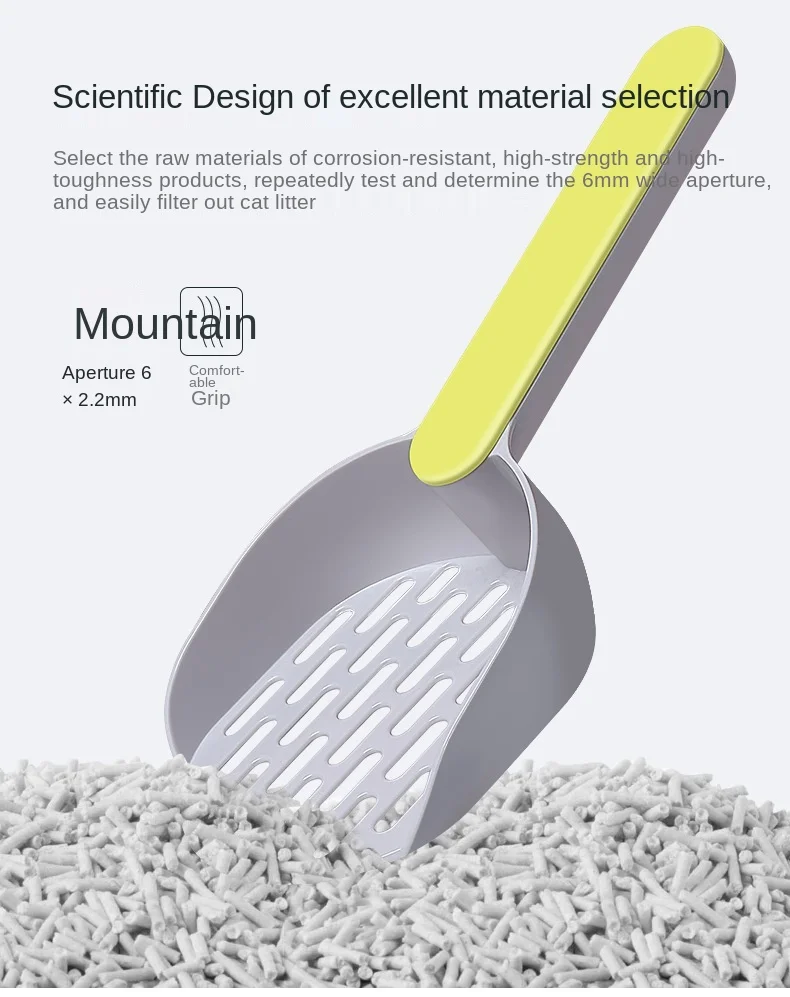 Scientific Design of excellent material selection

Select the raw materials of corrosion-resistant, high-strength and high-toughness products, repeatedly test and determine the 6mm wide aperture, and easily filter out cat litter

Mountain

Aperture 6 × 2.2mm

Comfortable Grip